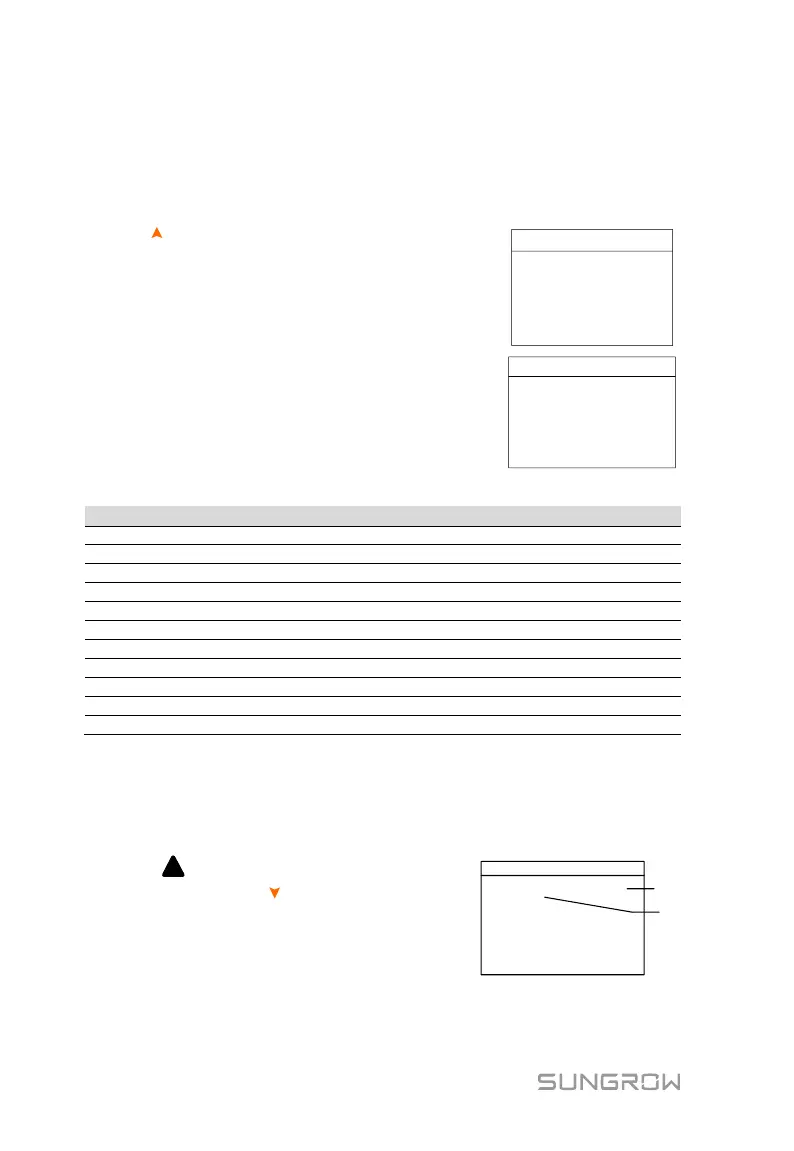 SUNGROW